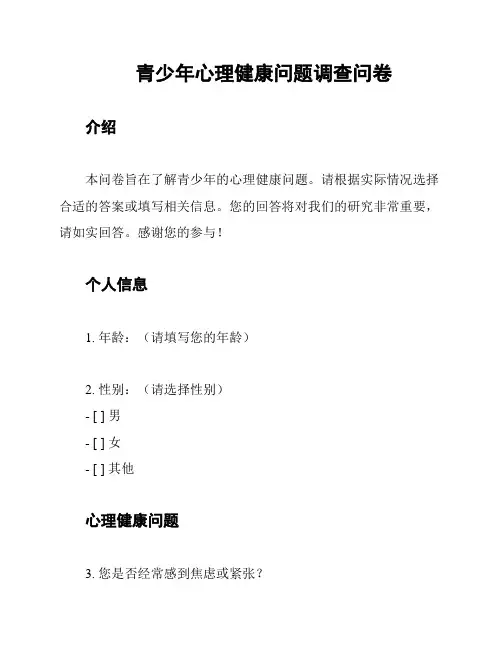 青少年心理健康问题调查问卷

介绍

本问卷旨在了解青少年的心理健康问题。请根据实际情况选择合适的答案或填写相关信息。您的回答将对我们的研究非常重要，请如实回答。感谢您的参与！

个人信息

1. 年龄：（请填写您的年龄）

2. 性别：（请选择性别）
- [ ] 男
- [ ] 女
- [ ] 其他

心理健康问题

3. 您是否经常感到焦虑或紧张？